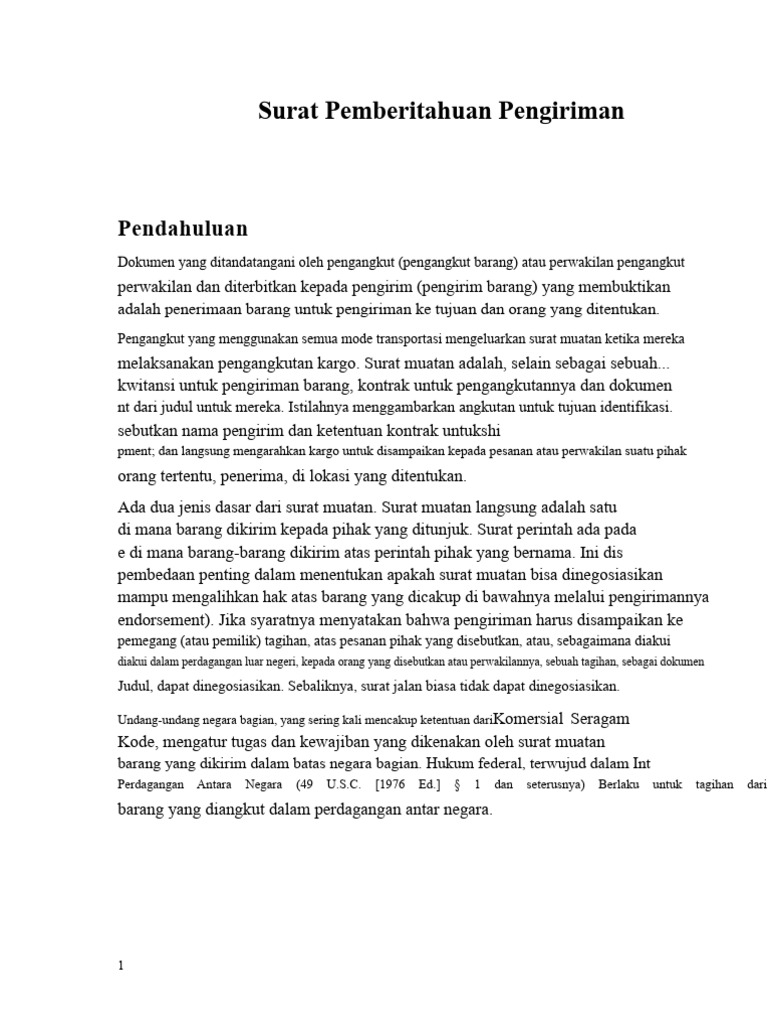 Surat Pemberitahuan Pengiriman

Pendahuluan

Dokumen yang ditandatangani oleh pengangkut (pengangkut barang) atau perwakilan pengangkut perwakilan dan diterbitkan kepada pengirim (pengirim barang) yang membuktikan adalah penerimaan barang untuk pengiriman ke tujuan dan orang yang ditentukan.

Pengangkut yang menggunakan semua mode transportasi mengeluarkan surat muatan ketika mereka melaksanakan pengangkutan kargo. Surat muatan adalah, selain sebagai sebuah... kwitansi untuk pengiriman barang, kontrak untuk pengangkutannya dan dokumen nt dari judul untuk mereka. Istilahnya menggambarkan angkutan untuk tujuan identifikasi. sebutkan nama pengirim dan ketentuan kontrak untukshi pment; dan langsung mengarahkan kargo untuk disampaikan kepada pesanan atau perwakilan suatu pihak orang tertentu, penerima, di lokasi yang ditentukan.

Ada dua jenis dasar dari surat muatan. Surat muatan langsung adalah satu di mana barang dikirim kepada pihak yang ditunjuk. Surat perintah ada pada e di mana barang-barang dikirim atas perintah pihak yang bernama. Ini dis pembedaan penting dalam menentukan apakah surat muatan bisa dinegosiasikan mampu mengalihkan hak atas barang yang dicakup di bawahnya melalui pengirimannya endorsement). Jika syaratnya menyatakan bahwa pengiriman harus disampaikan ke pemegang (atau pemilik) tagihan, atas pesanan pihak yang disebutkan, atau, sebagaimana diakui diakui dalam perdagangan luar negeri, kepada orang yang disebutkan atau perwakilannya, sebuah tagihan, sebagai dokumen Judul, dapat dinegosiasikan. Sebaliknya, surat jalan biasa tidak dapat dinegosiasikan.

Undang-undang negara bagian, yang sering kali mencakup ketentuan dariKomersial Seragam Kode, mengatur tugas dan kewajiban yang dikenakan oleh surat muatan barang yang dikirim dalam batas negara bagian. Hukum federal, terwujud dalam Int Perdagangan Antara Negara (49 U.S.C. [1976 Ed.] § 1 dan seterusnya) Berlaku untuk tagihan dari barang yang diangkut dalam perdagangan antar negara.

1